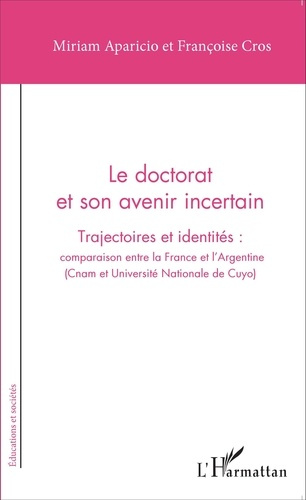 Miriam Aparicio et Françoise Cros

Le doctorat et son avenir incertain

Trajectoires et identités :
comparaison entre la France et l'Argentine
(Cnam et Université Nationale de Cuyo)

Éducations et sociétés

L'Harmattan